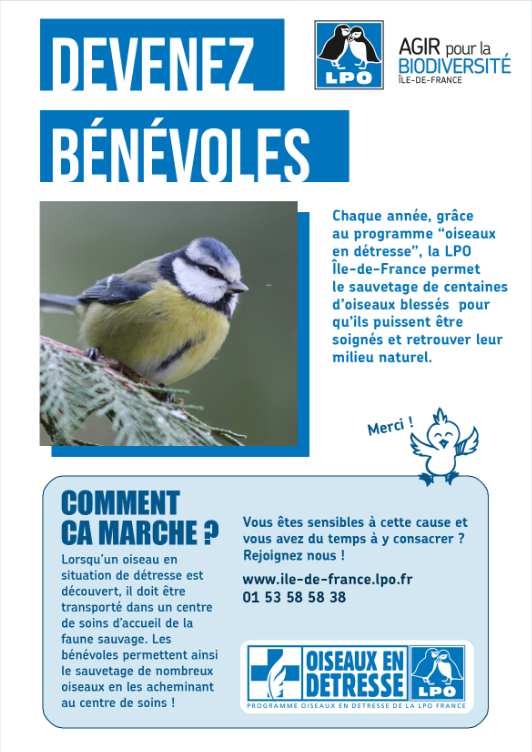 DEVENEZ BÉNÉVOLES

LPO

AGIR pour la BIODIVERSITÉ ÎLE-DE-FRANCE

Chaque année, grâce au programme “oiseaux en détresse”, la LPO Île-de-France permet le sauvetage de centaines d’oiseaux blessés pour qu’ils puissent être soignés et retrouver leur milieu naturel.

Merci !

COMMENT CA MARCHE ?

Lorsqu’un oiseau en situation de détresse est découvert, il doit être transporté dans un centre de soins d’accueil de la faune sauvage. Les bénévoles permettent ainsi le sauvetage de nombreux oiseaux en les acheminant au centre de soins !

Vous êtes sensibles à cette cause et vous avez du temps à y consacrer ? Rejoignez nous !

www.ile-de-france.lpo.fr
01 53 58 58 38

OISEAUX EN DETRESSE

LPO

PROGRAMME OISEAUX EN DETRESSE DE LA LPO FRANCE